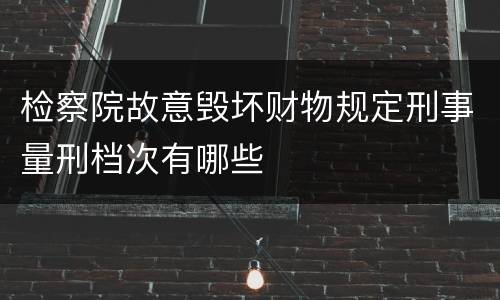 检察院故意毁坏财物规定刑事量刑档次有哪些